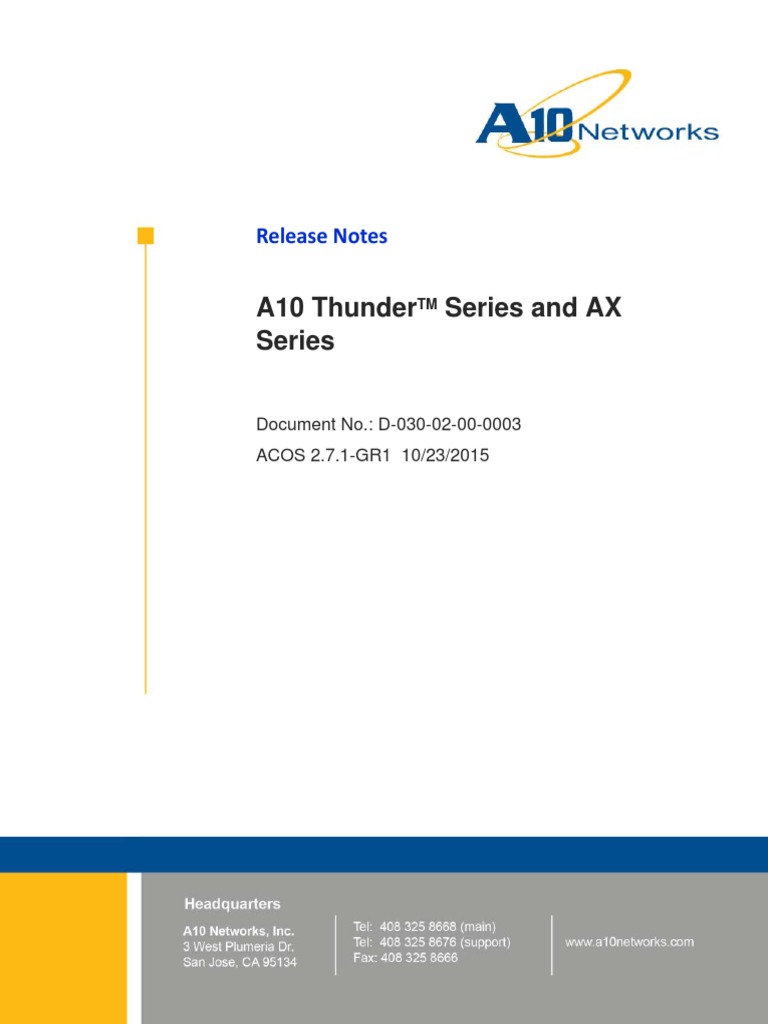 A10 Networks

Release Notes

A10 Thunder™ Series and AX Series

Document No.: D-030-02-00-0003

ACOS 2.7.1-GR1 10/23/2015

Headquarters

A10 Networks, Inc.
3 West Plumeria Dr.
San Jose, CA 95134

Tel: 408 325 8668 (main)
Tel: 408 325 8676 (support)
Fax: 408 325 8666

www.a10networks.com